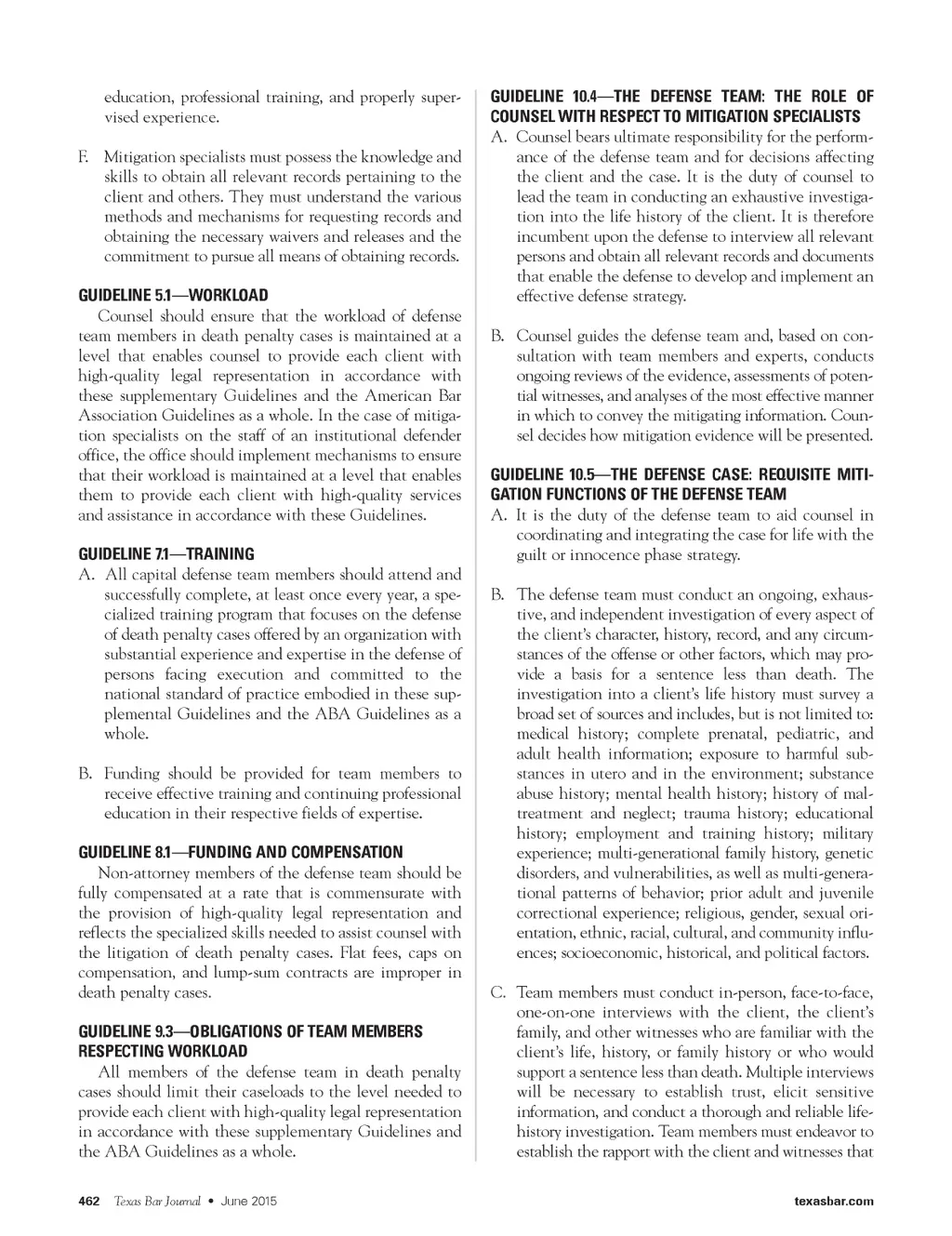 education, professional training, and properly supervised experience.

F. Mitigation specialists must possess the knowledge and skills to obtain all relevant records pertaining to the client and others. They must understand the various methods and mechanisms for requesting records and obtaining the necessary waivers and releases and the commitment to pursue all means of obtaining records.

GUIDELINE 5.1—WORKLOAD

Counsel should ensure that the workload of defense team members in death penalty cases is maintained at a level that enables counsel to provide each client with high-quality legal representation in accordance with these supplementary Guidelines and the American Bar Association Guidelines as a whole. In the case of mitigation specialists on the staff of an institutional defender office, the office should implement mechanisms to ensure that their workload is maintained at a level that enables them to provide each client with high-quality services and assistance in accordance with these Guidelines.

GUIDELINE 7.1—TRAINING

A. All capital defense team members should attend and successfully complete, at least once every year, a specialized training program that focuses on the defense of death penalty cases offered by an organization with substantial experience and expertise in the defense of persons facing execution and committed to the national standard of practice embodied in these supplemental Guidelines and the ABA Guidelines as a whole.

B. Funding should be provided for team members to receive effective training and continuing professional education in their respective fields of expertise.

GUIDELINE 8.1—FUNDING AND COMPENSATION

Non-attorney members of the defense team should be fully compensated at a rate that is commensurate with the provision of high-quality legal representation and reflects the specialized skills needed to assist counsel with the litigation of death penalty cases. Flat fees, caps on compensation, and lump-sum contracts are improper in death penalty cases.

GUIDELINE 9.3—OBLIGATIONS OF TEAM MEMBERS RESPECTING WORKLOAD

All members of the defense team in death penalty cases should limit their caseloads to the level needed to provide each client with high-quality legal representation in accordance with these supplementary Guidelines and the ABA Guidelines as a whole.

GUIDELINE 10.4—THE DEFENSE TEAM: THE ROLE OF COUNSEL WITH RESPECT TO MITIGATION SPECIALISTS

A. Counsel bears ultimate responsibility for the performance of the defense team and for decisions affecting the client and the case. It is the duty of counsel to lead the team in conducting an exhaustive investigation into the life history of the client. It is therefore incumbent upon the defense to interview all relevant persons and obtain all relevant records and documents that enable the defense to develop and implement an effective defense strategy.

B. Counsel guides the defense team and, based on consultation with team members and experts, conducts ongoing reviews of the evidence, assessments of potential witnesses, and analyses of the most effective manner in which to convey the mitigating information. Counsel decides how mitigation evidence will be presented.

GUIDELINE 10.5—THE DEFENSE CASE: REQUISITE MITIGATION FUNCTIONS OF THE DEFENSE TEAM

A. It is the duty of the defense team to aid counsel in coordinating and integrating the case for life with the guilt or innocence phase strategy.

B. The defense team must conduct an ongoing, exhaustive, and independent investigation of every aspect of the client's character, history, record, and any circumstances of the offense or other factors, which may provide a basis for a sentence less than death. The investigation into a client's life history must survey a broad set of sources and includes, but is not limited to: medical history; complete prenatal, pediatric, and adult health information; exposure to harmful substances in utero and in the environment; substance abuse history; mental health history; history of maltreatment and neglect; trauma history; educational history; employment and training history; military experience; multi-generational family history, genetic disorders, and vulnerabilities, as well as multi-generational patterns of behavior; prior adult and juvenile correctional experience; religious, gender, sexual orientation, ethnic, racial, cultural, and community influences; socioeconomic, historical, and political factors.

C. Team members must conduct in-person, face-to-face, one-on-one interviews with the client, the client's family, and other witnesses who are familiar with the client's life, history, or family history or who would support a sentence less than death. Multiple interviews will be necessary to establish trust, elicit sensitive information, and conduct a thorough and reliable life-history investigation. Team members must endeavor to establish the rapport with the client and witnesses that

462 Texas Bar Journal • June 2015 texasbar.com